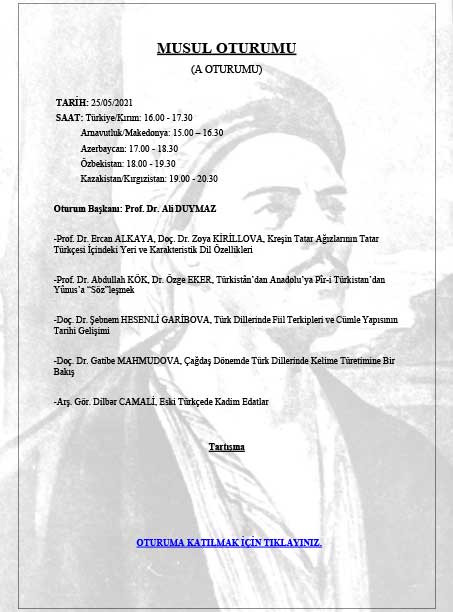 MUSUL OTURUMU

(A OTURUMU)

TARİH: 25/05/2021

SAAT: Türkiye/Kırım: 16.00 - 17.30
Arnavutluk/Makedonya: 15.00 – 16.30
Azerbaycan: 17.00 - 18.30
Özbekistan: 18.00 - 19.30
Kazakistan/Kırgızistan: 19.00 - 20.30

Oturum Başkanı: Prof. Dr. Ali DUYMAZ

-Prof. Dr. Ercan ALKAYA, Doç. Dr. Zoya KİRİLLOVA, Kreşin Tatar Ağızlarının Tatar Türkçesi İçindeki Yeri ve Karakteristik Dil Özellikleri

-Prof. Dr. Abdullah KÖK, Dr. Özge EKER, Türkistân'dan Anadolu'ya Pîr-i Türkistan'dan Yûnus'a "Söz"leşmek

-Doç. Dr. Şebnem HESENLİ GARİBOVA, Türk Dillerinde Fiil Terkipleri ve Cümle Yapısının Tarihi Gelişimi

-Doç. Dr. Gatibe MAHMUDOVA, Çağdaş Dönemde Türk Dillerinde Kelime Türetimine Bir Bakış

-Arş. Gör. Dilbər CAMALİ, Eski Türkçede Kadim Edatlar

Tartışma

OTURUMA KATILMAK İÇİN TIKLAYINIZ.